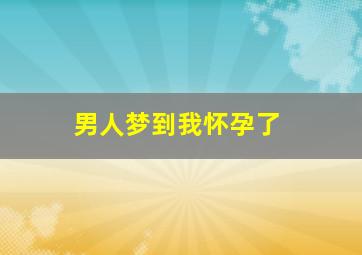 男人梦到我怀孕了